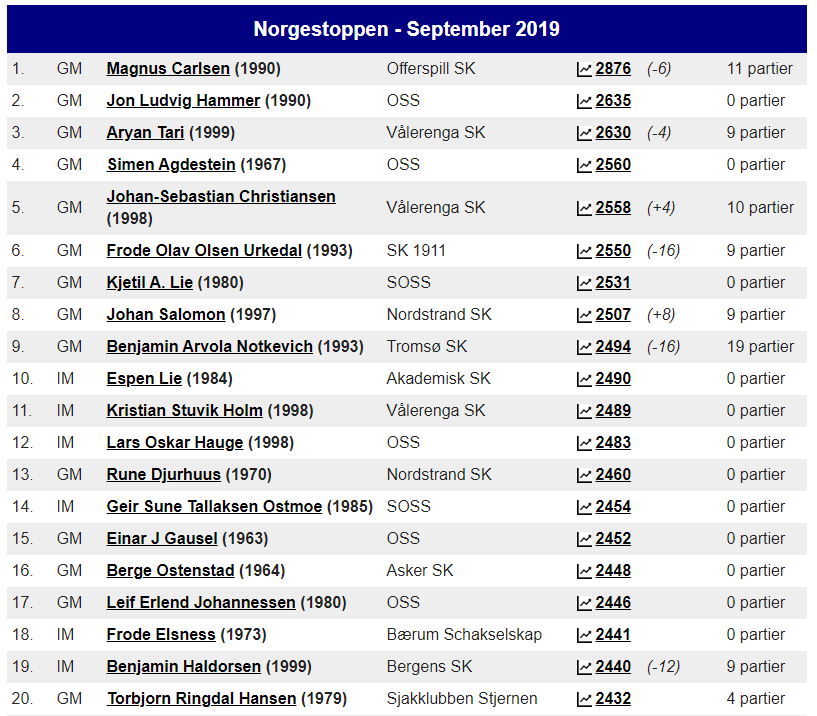 Norgestoppen - September 2019

| | | | | | | |
|---|---|---|---|---|---|---|
| 1. | GM | Magnus Carlsen (1990) | Offerspill SK | 2876 | (-6) | 11 partier |
| 2. | GM | Jon Ludvig Hammer (1990) | OSS | 2635 | | 0 partier |
| 3. | GM | Aryan Tari (1999) | Vålerenga SK | 2630 | (-4) | 9 partier |
| 4. | GM | Simen Agdestein (1967) | OSS | 2560 | | 0 partier |
| 5. | GM | Johan-Sebastian Christiansen (1998) | Vålerenga SK | 2558 | (+4) | 10 partier |
| 6. | GM | Frode Olav Olsen Urkedal (1993) | SK 1911 | 2550 | (-16) | 9 partier |
| 7. | GM | Kjetil A. Lie (1980) | SOSS | 2531 | | 0 partier |
| 8. | GM | Johan Salomon (1997) | Nordstrand SK | 2507 | (+8) | 9 partier |
| 9. | GM | Benjamin Arvola Notkevich (1993) | Tromsø SK | 2494 | (-16) | 19 partier |
| 10. | IM | Espen Lie (1984) | Akademisk SK | 2490 | | 0 partier |
| 11. | IM | Kristian Stuvik Holm (1998) | Vålerenga SK | 2489 | | 0 partier |
| 12. | IM | Lars Oskar Hauge (1998) | OSS | 2483 | | 0 partier |
| 13. | GM | Rune Djurhuus (1970) | Nordstrand SK | 2460 | | 0 partier |
| 14. | IM | Geir Sune Tallaksen Ostmoe (1985) | SOSS | 2454 | | 0 partier |
| 15. | GM | Einar J Gausel (1963) | OSS | 2452 | | 0 partier |
| 16. | GM | Berge Ostenstad (1964) | Asker SK | 2448 | | 0 partier |
| 17. | GM | Leif Erlend Johannessen (1980) | OSS | 2446 | | 0 partier |
| 18. | IM | Frode Elsness (1973) | Bærum Schakselskap | 2441 | | 0 partier |
| 19. | IM | Benjamin Haldorsen (1999) | Bergens SK | 2440 | (-12) | 9 partier |
| 20. | GM | Torbjorn Ringdal Hansen (1979) | Sjakklubben Stjernen | 2432 | | 4 partier |